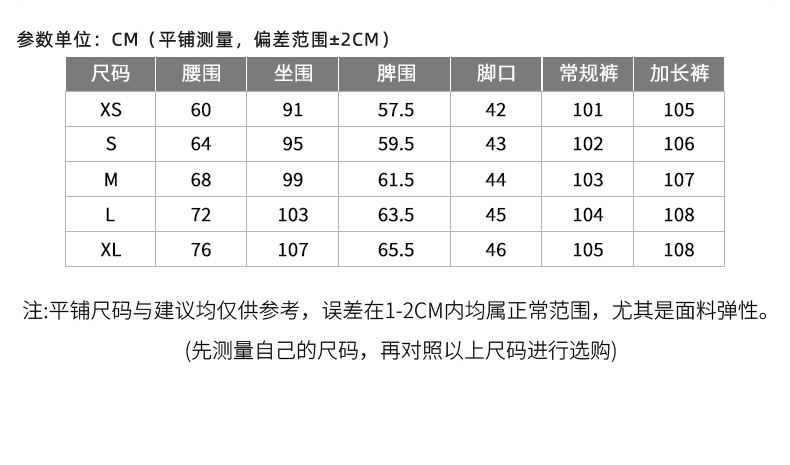 参数单位：CM（平铺测量，偏差范围±2CM）

| 尺码 | 腰围 | 坐围 | 脾围 | 脚口 | 常规裤 | 加长裤 |
|---|---|---|---|---|---|---|
| XS | 60 | 91 | 57.5 | 42 | 101 | 105 |
| S | 64 | 95 | 59.5 | 43 | 102 | 106 |
| M | 68 | 99 | 61.5 | 44 | 103 | 107 |
| L | 72 | 103 | 63.5 | 45 | 104 | 108 |
| XL | 76 | 107 | 65.5 | 46 | 105 | 108 |

注:平铺尺码与建议均仅供参考，误差在1-2CM内均属正常范围，尤其是面料弹性。

(先测量自己的尺码，再对照以上尺码进行选购)